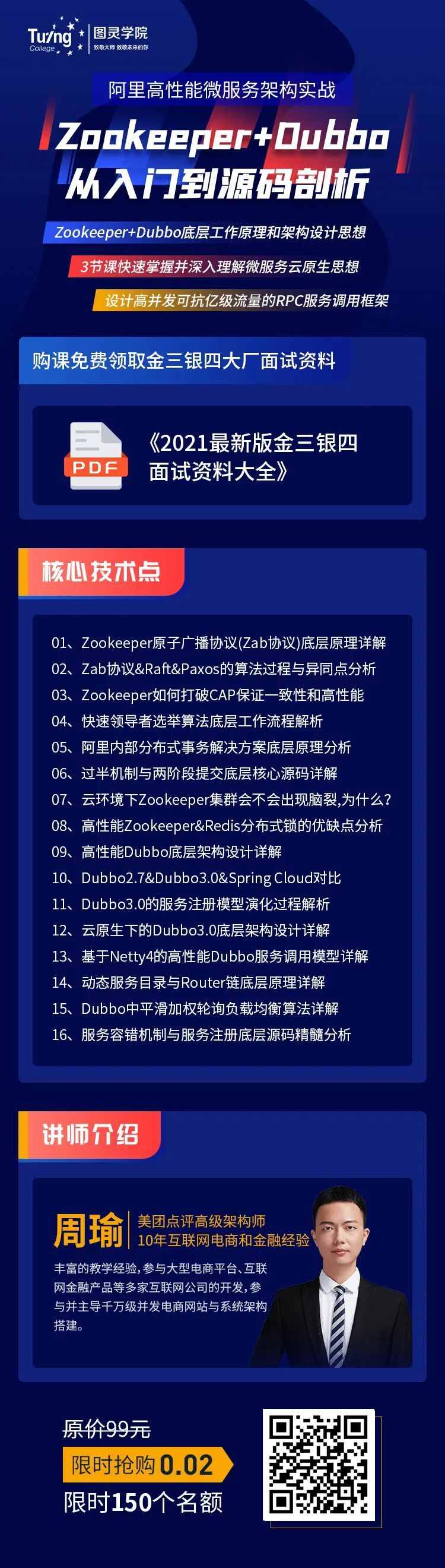 Turing College 图灵学院 致敬大师 致敬未来的你

阿里高性能微服务架构实战

Zookeeper+Dubbo 从入门到源码剖析

Zookeeper+Dubbo底层工作原理和架构设计思想

3节课快速掌握并深入理解微服务云原生思想

设计高并发可抗亿级流量的RPC服务调用框架

购课免费领取金三银四大厂面试资料

PDF

《2021最新版金三银四面试资料大全》

核心技术点

01、Zookeeper原子广播协议(Zab协议)底层原理详解
02、Zab协议&Raft&Paxos的算法过程与异同点分析
03、Zookeeper如何打破CAP保证一致性和高性能
04、快速领导者选举算法底层工作流程解析
05、阿里内部分布式事务解决方案底层原理分析
06、过半机制与两阶段提交底层核心源码详解
07、云环境下Zookeeper集群会不会出现脑裂,为什么?
08、高性能Zookeeper&Redis分布式锁的优缺点分析
09、高性能Dubbo底层架构设计详解
10、Dubbo2.7&Dubbo3.0&Spring Cloud对比
11、Dubbo3.0的服务注册模型演化过程解析
12、云原生下的Dubbo3.0底层架构设计详解
13、基于Netty4的高性能Dubbo服务调用模型详解
14、动态服务目录与Router链底层原理详解
15、Dubbo中平滑加权轮询负载均衡算法详解
16、服务容错机制与服务注册底层源码精髓分析

讲师介绍

周瑜 美团点评高级架构师 10年互联网电商和金融经验

丰富的教学经验,参与大型电商平台、互联网金融产品等多家互联网公司的开发,参与并主导千万级并发电商网站与系统架构搭建。

原价99元

限时抢购 0.02

限时150个名额